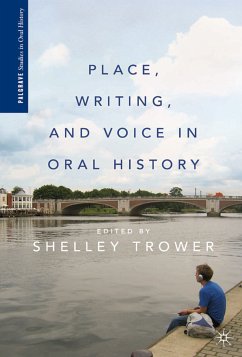 PALGRAVE Studies in Oral History

PLACE, WRITING, AND VOICE IN ORAL HISTORY

EDITED BY
SHELLEY TROWER